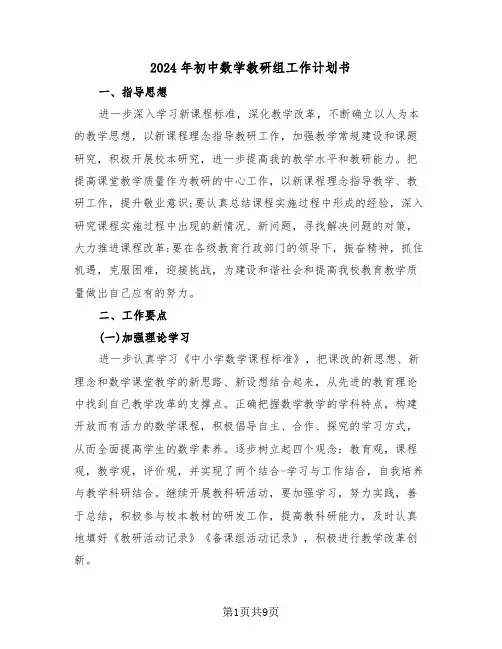 2024年初中数学教研组工作计划书

一、指导思想

进一步深入学习新课程标准，深化教学改革，不断确立以人为本的教学思想，以新课程理念指导教研工作，加强教学常规建设和课题研究，积极开展校本研究，进一步提高我的教学水平和教研能力。把提高课堂教学质量作为教研的中心工作，以新课程理念指导教学、教研工作，提升敬业意识;要认真总结课程实施过程中形成的经验，深入研究课程实施过程中出现的新情况、新问题，寻找解决问题的对策，大力推进课程改革;要在各级教育行政部门的领导下，振奋精神，抓住机遇，克服困难，迎接挑战，为建设和谐社会和提高我校教育教学质量做出自己应有的努力。

二、工作要点

(一)加强理论学习

进一步认真学习《中小学数学课程标准》，把课改的新思想、新理念和数学课堂教学的新思路、新设想结合起来，从先进的教育理论中找到自己教学改革的支撑点。正确把握数学教学的学科特点，构建开放而有活力的数学课程，积极倡导自主、合作、探究的学习方式，从而全面提高学生的数学素养。逐步树立起四个观念：教育观，课程观，教学观，评价观，并实现了两个结合-学习与工作结合，自我培养与教学科研结合。继续开展教科研活动，要加强学习，努力实践，善于总结，积极参与校本教材的研发工作，提高教科研能力，及时认真地填好《教研活动记录》《备课组活动记录》，积极进行教学改革创新。

第1页共9页